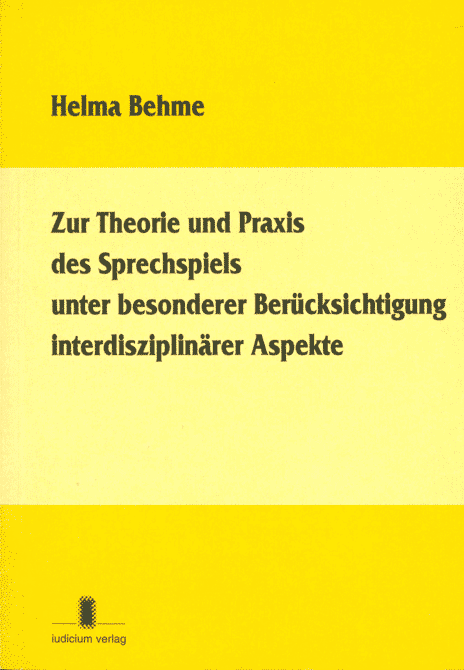 Helma Behme

Zur Theorie und Praxis des Sprechspiels unter besonderer Berücksichtigung interdisziplinärer Aspekte

iudicium verlag